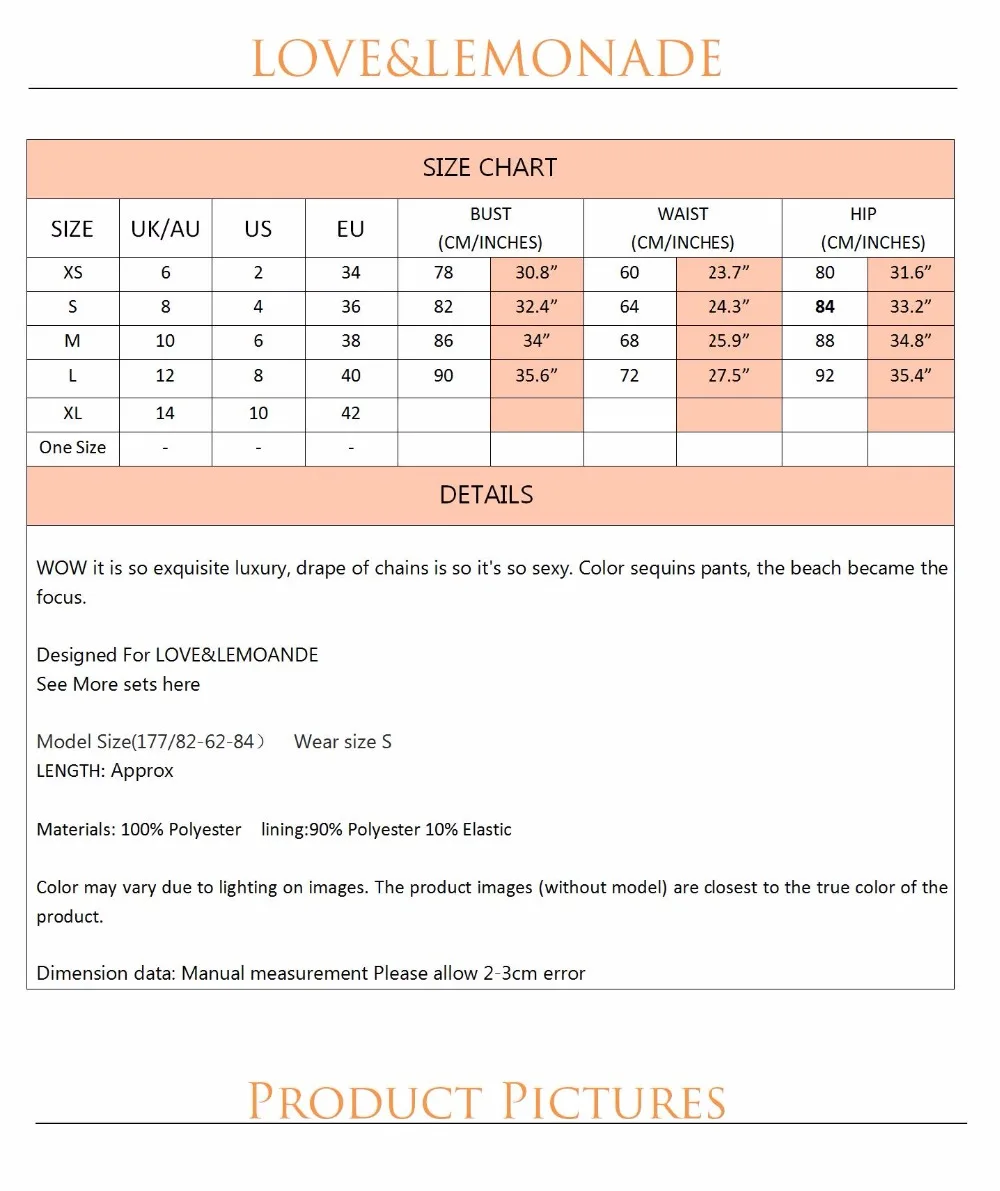 LOVE&LEMONADE

SIZE CHART

| SIZE | UK/AU | US | EU | BUST (CM/INCHES) | | WAIST (CM/INCHES) | | HIP (CM/INCHES) | |
|---|---|---|---|---|---|---|---|---|---|
| XS | 6 | 2 | 34 | 78 | 30.8” | 60 | 23.7” | 80 | 31.6” |
| S | 8 | 4 | 36 | 82 | 32.4” | 64 | 24.3” | 84 | 33.2” |
| M | 10 | 6 | 38 | 86 | 34” | 68 | 25.9” | 88 | 34.8” |
| L | 12 | 8 | 40 | 90 | 35.6” | 72 | 27.5” | 92 | 35.4” |
| XL | 14 | 10 | 42 | | | | | | |
| One Size | - | - | - | | | | | | |

DETAILS

WOW it is so exquisite luxury, drape of chains is so it's so sexy. Color sequins pants, the beach became the focus.

Designed For LOVE&LEMOANDE
See More sets here

Model Size(177/82-62-84） Wear size S
LENGTH: Approx

Materials: 100% Polyester lining:90% Polyester 10% Elastic

Color may vary due to lighting on images. The product images (without model) are closest to the true color of the product.

Dimension data: Manual measurement Please allow 2-3cm error

PRODUCT PICTURES